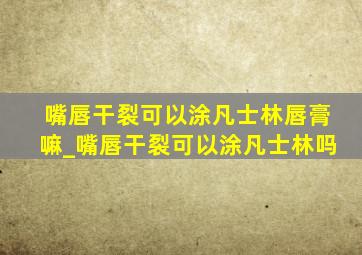 嘴唇干裂可以涂凡士林唇膏嘛_嘴唇干裂可以涂凡士林吗